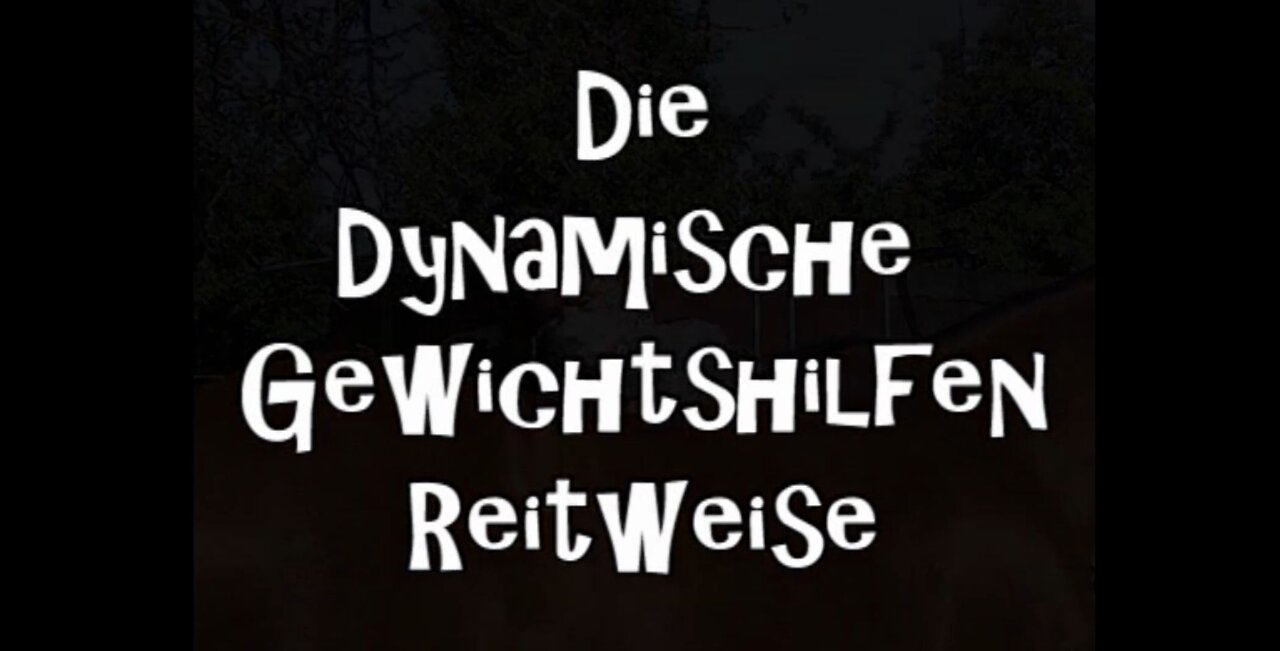 Die
Dynamische
Gewichtshilfen
Reitweise